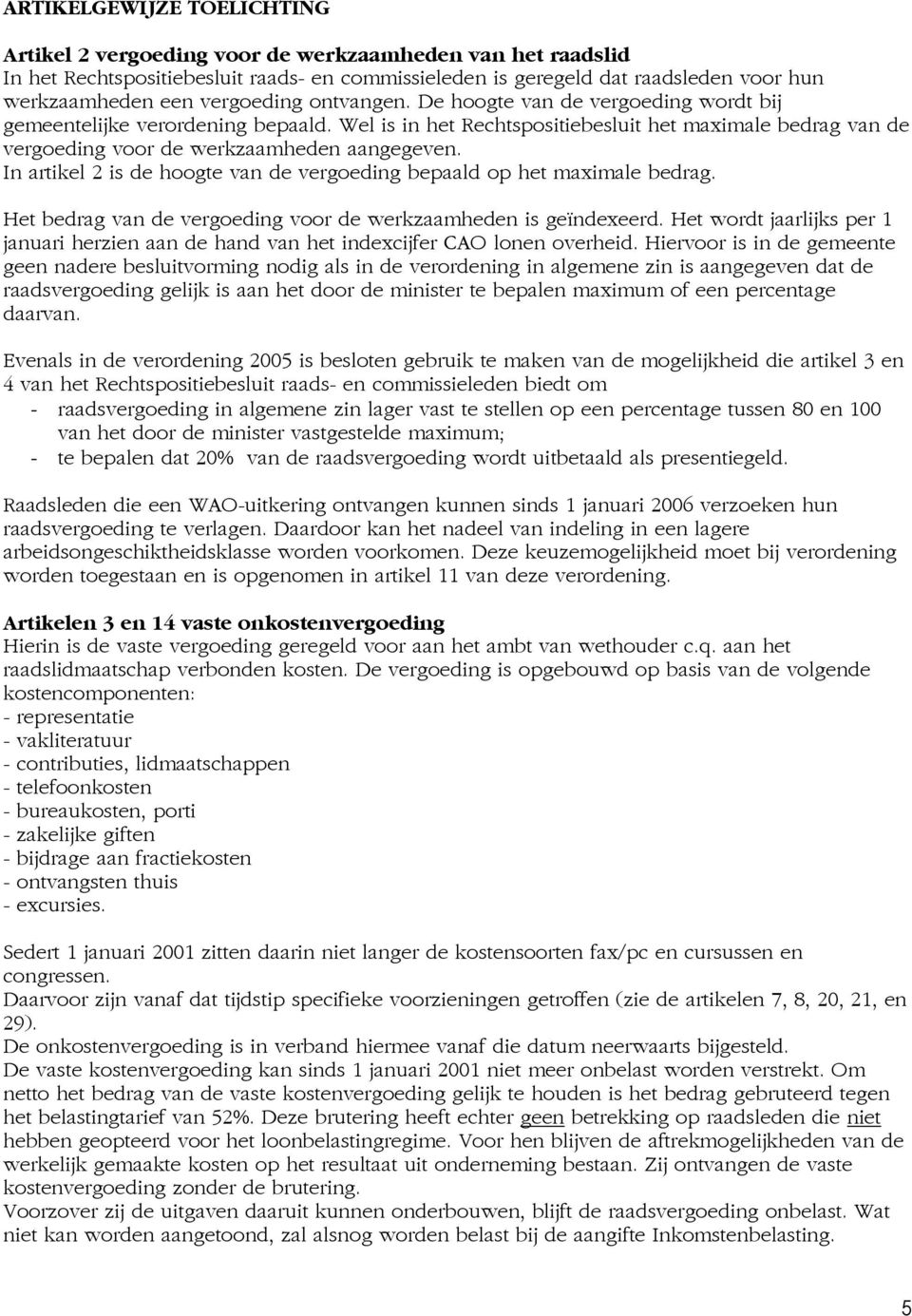 ARTIKELGEWIJZE TOELICHTING

Artikel 2 vergoeding voor de werkzaamheden van het raadslid
In het Rechtspositiebesluit raads- en commissieleden is geregeld dat raadsleden voor hun werkzaamheden een vergoeding ontvangen. De hoogte van de vergoeding wordt bij gemeentelijke verordening bepaald. Wel is in het Rechtspositiebesluit het maximale bedrag van de vergoeding voor de werkzaamheden aangegeven.
In artikel 2 is de hoogte van de vergoeding bepaald op het maximale bedrag.

Het bedrag van de vergoeding voor de werkzaamheden is geïndexeerd. Het wordt jaarlijks per 1 januari herzien aan de hand van het indexcijfer CAO lonen overheid. Hiervoor is in de gemeente geen nadere besluitvorming nodig als in de verordening in algemene zin is aangegeven dat de raadsvergoeding gelijk is aan het door de minister te bepalen maximum of een percentage daarvan.

Evenals in de verordening 2005 is besloten gebruik te maken van de mogelijkheid die artikel 3 en 4 van het Rechtspositiebesluit raads- en commissieleden biedt om
- raadsvergoeding in algemene zin lager vast te stellen op een percentage tussen 80 en 100 van het door de minister vastgestelde maximum;
- te bepalen dat 20% van de raadsvergoeding wordt uitbetaald als presentiegeld.

Raadsleden die een WAO-uitkering ontvangen kunnen sinds 1 januari 2006 verzoeken hun raadsvergoeding te verlagen. Daardoor kan het nadeel van indeling in een lagere arbeidsongeschiktheidsklasse worden voorkomen. Deze keuzemogelijkheid moet bij verordening worden toegestaan en is opgenomen in artikel 11 van deze verordening.

Artikelen 3 en 14 vaste onkostenvergoeding
Hierin is de vaste vergoeding geregeld voor aan het ambt van wethouder c.q. aan het raadslidmaatschap verbonden kosten. De vergoeding is opgebouwd op basis van de volgende kostencomponenten:
- representatie
- vakliteratuur
- contributies, lidmaatschappen
- telefoonkosten
- bureaukosten, porti
- zakelijke giften
- bijdrage aan fractiekosten
- ontvangsten thuis
- excursies.

Sedert 1 januari 2001 zitten daarin niet langer de kostensoorten fax/pc en cursussen en congressen.
Daarvoor zijn vanaf dat tijdstip specifieke voorzieningen getroffen (zie de artikelen 7, 8, 20, 21, en 29).
De onkostenvergoeding is in verband hiermee vanaf die datum neerwaarts bijgesteld.
De vaste kostenvergoeding kan sinds 1 januari 2001 niet meer onbelast worden verstrekt. Om netto het bedrag van de vaste kostenvergoeding gelijk te houden is het bedrag gebruteerd tegen het belastingtarief van 52%. Deze brutering heeft echter geen betrekking op raadsleden die niet hebben geopteerd voor het loonbelastingregime. Voor hen blijven de aftrekmogelijkheden van de werkelijk gemaakte kosten op het resultaat uit onderneming bestaan. Zij ontvangen de vaste kostenvergoeding zonder de brutering.
Voorzover zij de uitgaven daaruit kunnen onderbouwen, blijft de raadsvergoeding onbelast. Wat niet kan worden aangetoond, zal alsnog worden belast bij de aangifte Inkomstenbelasting.

5